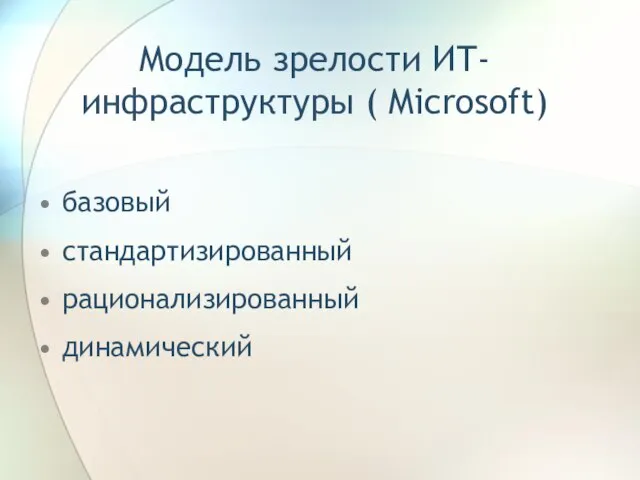 Модель зрелости ИТ-инфраструктуры ( Microsoft)

• базовый
• стандартизированный
• рационализированный
• динамический